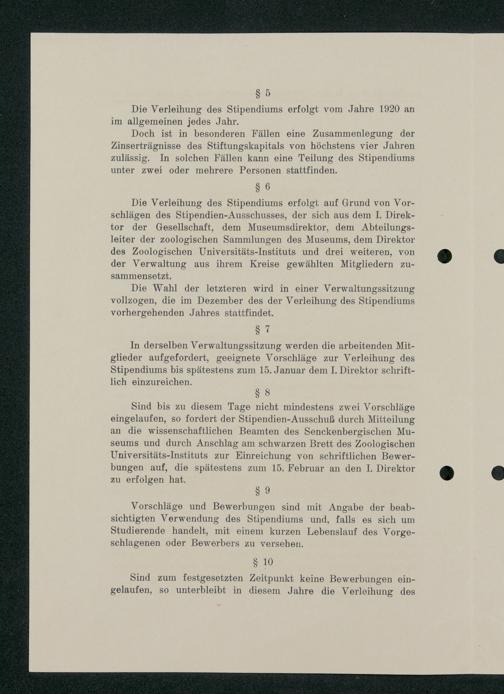 § 5

Die Verleihung des Stipendiums erfolgt vom Jahre 1920 an im allgemeinen jedes Jahr.

Doch ist in besonderen Fällen eine Zusammenlegung der Zinserträgnisse des Stiftungskapitals von höchstens vier Jahren zulässig. In solchen Fällen kann eine Teilung des Stipendiums unter zwei oder mehrere Personen stattfinden.

§ 6

Die Verleihung des Stipendiums erfolgt auf Grund von Vorschlägen des Stipendien-Ausschusses, der sich aus dem I. Direktor der Gesellschaft, dem Museumsdirektor, dem Abteilungsleiter der zoologischen Sammlungen des Museums, dem Direktor des Zoologischen Universitäts-Instituts und drei weiteren, von der Verwaltung aus ihrem Kreise gewählten Mitgliedern zusammensetzt.

Die Wahl der letzteren wird in einer Verwaltungssitzung vollzogen, die im Dezember des der Verleihung des Stipendiums vorhergehenden Jahres stattfindet.

§ 7

In derselben Verwaltungssitzung werden die arbeitenden Mitglieder aufgefordert, geeignete Vorschläge zur Verleihung des Stipendiums bis spätestens zum 15. Januar dem I. Direktor schriftlich einzureichen.

§ 8

Sind bis zu diesem Tage nicht mindestens zwei Vorschläge eingelaufen, so fordert der Stipendien-Ausschuß durch Mitteilung an die wissenschaftlichen Beamten des Senckenbergischen Museums und durch Anschlag am schwarzen Brett des Zoologischen Universitäts-Instituts zur Einreichung von schriftlichen Bewerbungen auf, die spätestens zum 15. Februar an den I. Direktor zu erfolgen hat.

§ 9

Vorschläge und Bewerbungen sind mit Angabe der beabsichtigten Verwendung des Stipendiums und, falls es sich um Studierende handelt, mit einem kurzen Lebenslauf des Vorgeschlagenen oder Bewerbers zu versehen.

§ 10

Sind zum festgesetzten Zeitpunkt keine Bewerbungen eingelaufen, so unterbleibt in diesem Jahre die Verleihung des